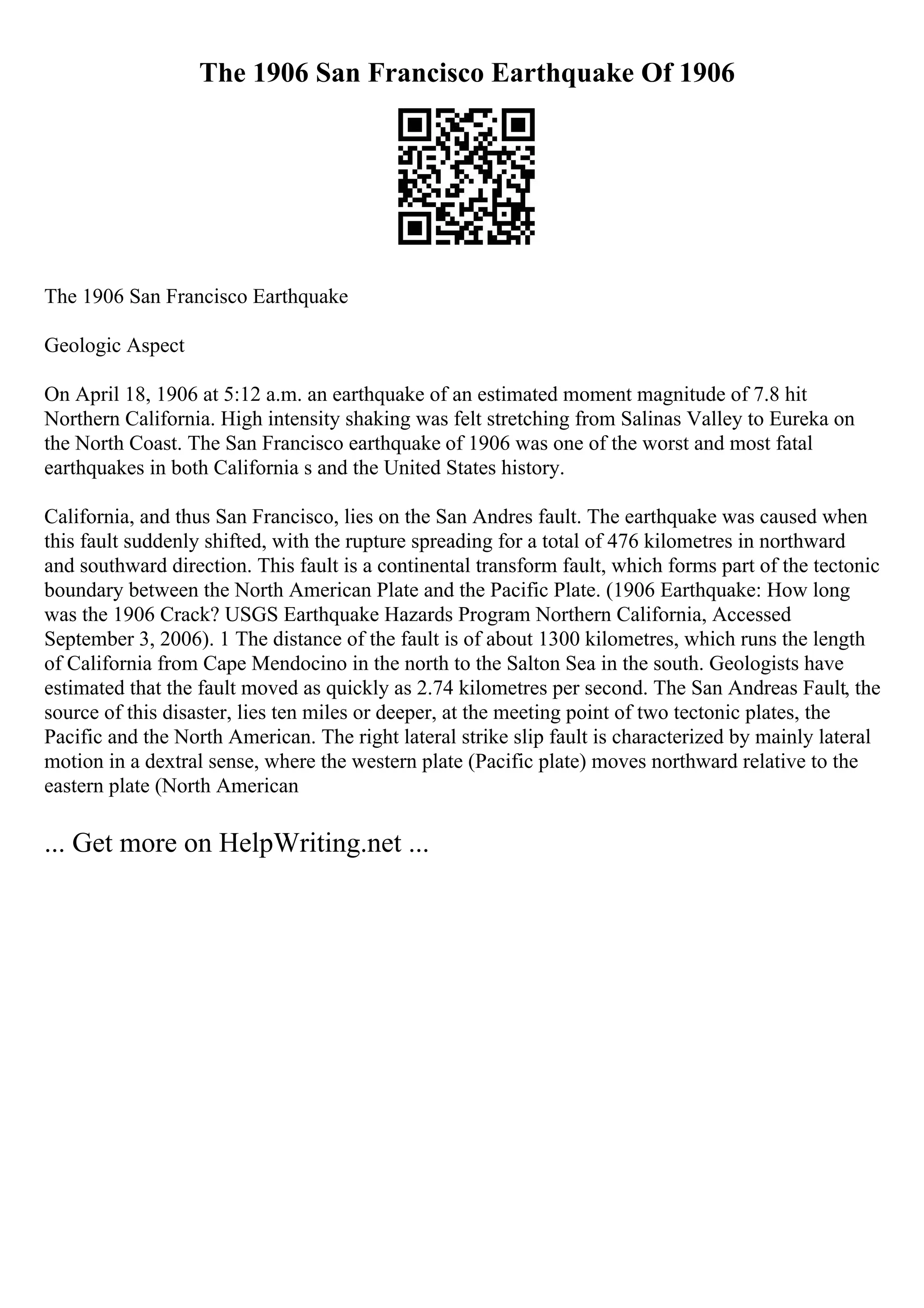 The 1906 San Francisco Earthquake Of 1906

The 1906 San Francisco Earthquake

Geologic Aspect

On April 18, 1906 at 5:12 a.m. an earthquake of an estimated moment magnitude of 7.8 hit Northern California. High intensity shaking was felt stretching from Salinas Valley to Eureka on the North Coast. The San Francisco earthquake of 1906 was one of the worst and most fatal earthquakes in both California s and the United States history.

California, and thus San Francisco, lies on the San Andres fault. The earthquake was caused when this fault suddenly shifted, with the rupture spreading for a total of 476 kilometres in northward and southward direction. This fault is a continental transform fault, which forms part of the tectonic boundary between the North American Plate and the Pacific Plate. (1906 Earthquake: How long was the 1906 Crack? USGS Earthquake Hazards Program Northern California, Accessed September 3, 2006). 1 The distance of the fault is of about 1300 kilometres, which runs the length of California from Cape Mendocino in the north to the Salton Sea in the south. Geologists have estimated that the fault moved as quickly as 2.74 kilometres per second. The San Andreas Fault, the source of this disaster, lies ten miles or deeper, at the meeting point of two tectonic plates, the Pacific and the North American. The right lateral strike slip fault is characterized by mainly lateral motion in a dextral sense, where the western plate (Pacific plate) moves northward relative to the eastern plate (North American

... Get more on HelpWriting.net ...